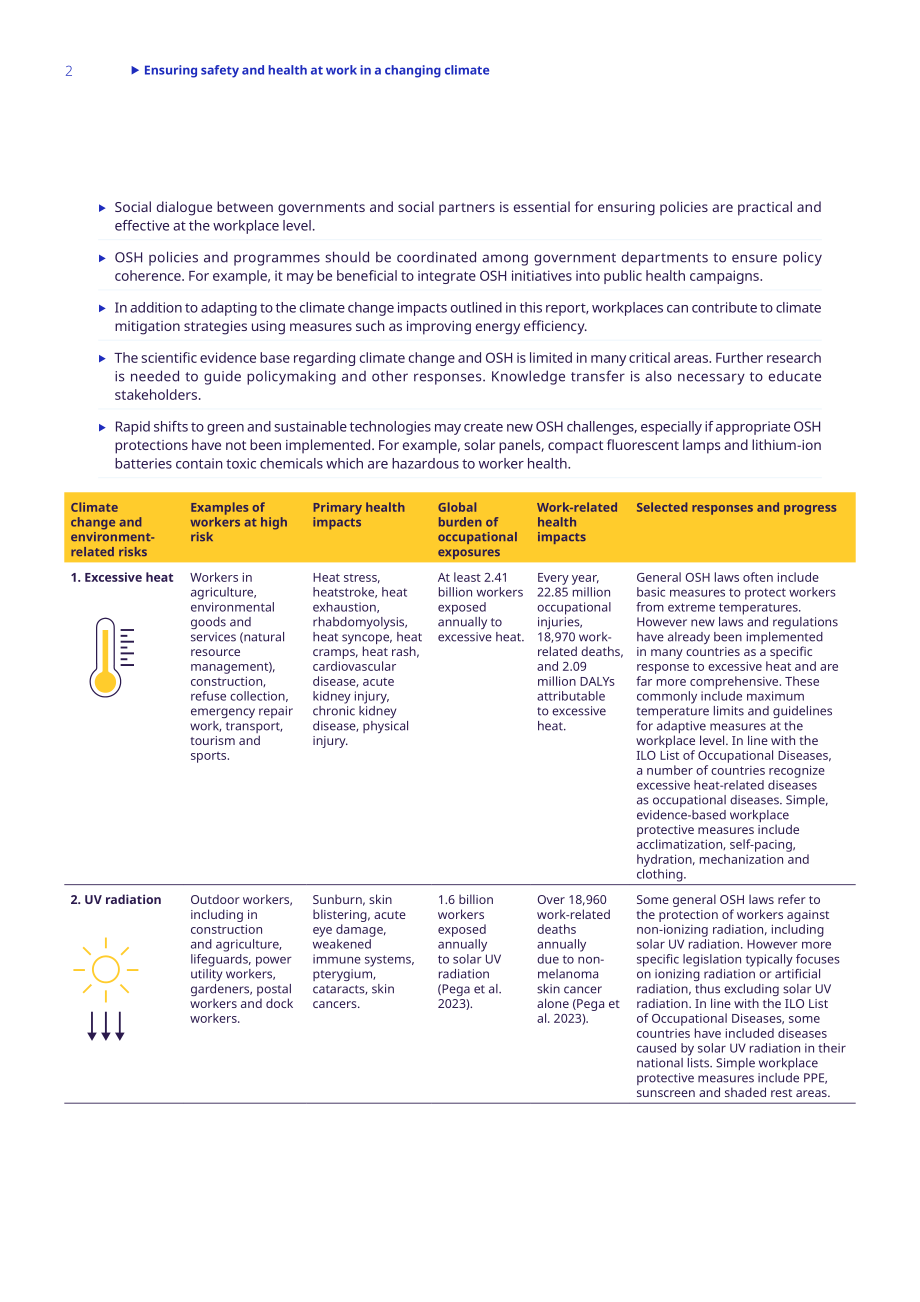 2 ▶ Ensuring safety and health at work in a changing climate

▶ Social dialogue between governments and social partners is essential for ensuring policies are practical and effective at the workplace level.

▶ OSH policies and programmes should be coordinated among government departments to ensure policy coherence. For example, it may be beneficial to integrate OSH initiatives into public health campaigns.

▶ In addition to adapting to the climate change impacts outlined in this report, workplaces can contribute to climate mitigation strategies using measures such as improving energy efficiency.

▶ The scientific evidence base regarding climate change and OSH is limited in many critical areas. Further research is needed to guide policymaking and other responses. Knowledge transfer is also necessary to educate stakeholders.

▶ Rapid shifts to green and sustainable technologies may create new OSH challenges, especially if appropriate OSH protections have not been implemented. For example, solar panels, compact fluorescent lamps and lithium-ion batteries contain toxic chemicals which are hazardous to worker health.

| Climate change and environment-related risks | Examples of workers at high risk | Primary health impacts | Global burden of occupational exposures | Work-related health impacts | Selected responses and progress |
|---|---|---|---|---|---|
| 1. Excessive heat | Workers in agriculture, environmental goods and services (natural resource management), construction, refuse collection, emergency repair work, transport, tourism and sports. | Heat stress, heatstroke, heat exhaustion, rhabdomyolysis, heat syncope, heat cramps, heat rash, cardiovascular disease, acute kidney injury, chronic kidney disease, physical injury. | At least 2.41 billion workers exposed annually to excessive heat. | Every year, 22.85 million occupational injuries, 18,970 work-related deaths, and 2.09 million DALYs attributable to excessive heat. | General OSH laws often include basic measures to protect workers from extreme temperatures. However new laws and regulations have already been implemented in many countries as a specific response to excessive heat and are far more comprehensive. These commonly include maximum temperature limits and guidelines for adaptive measures at the workplace level. In line with the ILO List of Occupational Diseases, a number of countries recognize excessive heat-related diseases as occupational diseases. Simple, evidence-based workplace protective measures include acclimatization, self-pacing, hydration, mechanization and clothing. |
| 2. UV radiation | Outdoor workers, including in construction and agriculture, lifeguards, power utility workers, gardeners, postal workers and dock workers. | Sunburn, skin blistering, acute eye damage, weakened immune systems, pterygium, cataracts, skin cancers. | 1.6 billion workers exposed annually to solar UV radiation (Pega et al. 2023). | Over 18,960 work-related deaths annually due to non-melanoma skin cancer alone (Pega et al. 2023). | Some general OSH laws refer to the protection of workers against non-ionizing radiation, including solar UV radiation. However more specific legislation typically focuses on ionizing radiation or artificial radiation, thus excluding solar UV radiation. In line with the ILO List of Occupational Diseases, some countries have included diseases caused by solar UV radiation in their national lists. Simple workplace protective measures include PPE, sunscreen and shaded rest areas. |